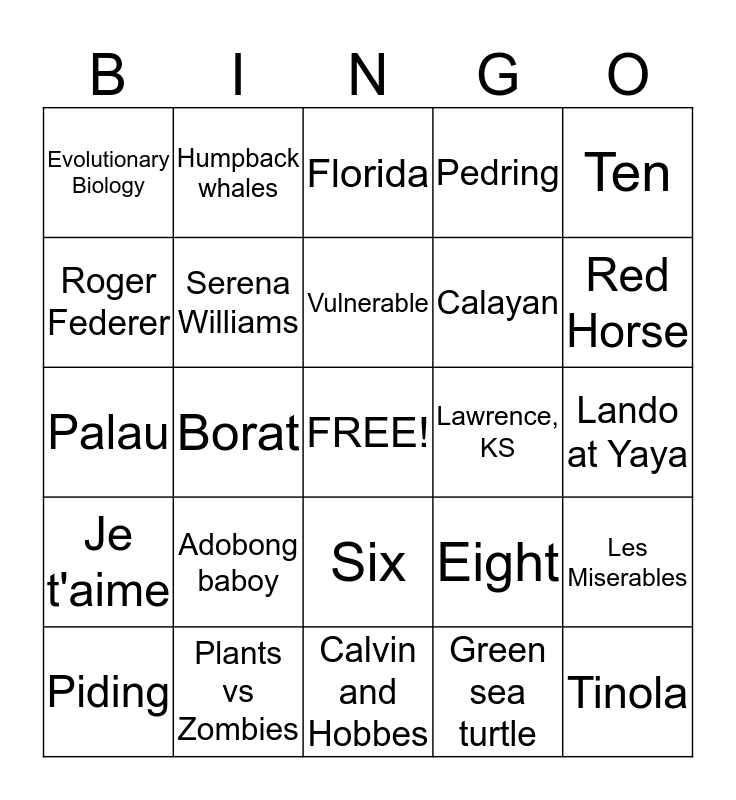 | B | I | N | G | O |
|---|---|---|---|---|
| Evolutionary Biology | Humpback whales | Florida | Pedring | Ten |
| Roger Federer | Serena Williams | Vulnerable | Calayan | Red Horse |
| Palau | Borat | FREE! | Lawrence, KS | Lando at Yaya |
| Je t'aime | Adobong baboy | Six | Eight | Les Miserables |
| Piding | Plants vs Zombies | Calvin and Hobbes | Green sea turtle | Tinola |